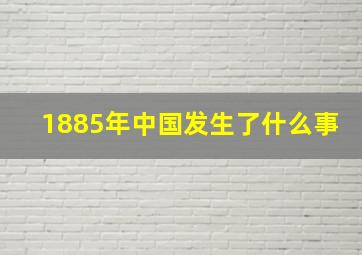 1885年中国发生了什么事